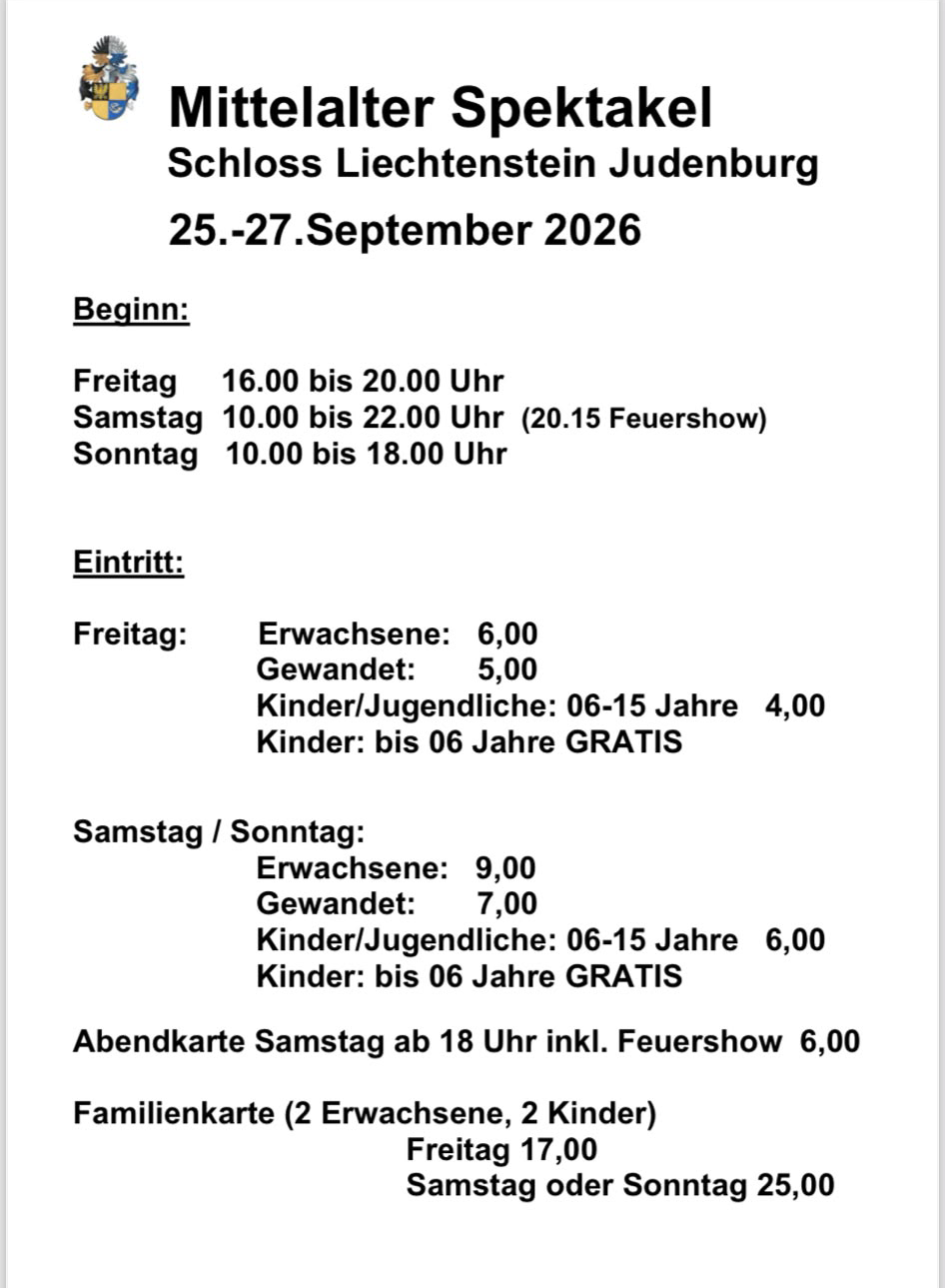 Mittelalter Spektakel
Schloss Liechtenstein Judenburg
25.-27.September 2026

Beginn:

Freitag 16.00 bis 20.00 Uhr
Samstag 10.00 bis 22.00 Uhr (20.15 Feuershow)
Sonntag 10.00 bis 18.00 Uhr

Eintritt:

Freitag: Erwachsene: 6,00
Gewandet: 5,00
Kinder/Jugendliche: 06-15 Jahre 4,00
Kinder: bis 06 Jahre GRATIS

Samstag / Sonntag:
Erwachsene: 9,00
Gewandet: 7,00
Kinder/Jugendliche: 06-15 Jahre 6,00
Kinder: bis 06 Jahre GRATIS

Abendkarte Samstag ab 18 Uhr inkl. Feuershow 6,00

Familienkarte (2 Erwachsene, 2 Kinder)
Freitag 17,00
Samstag oder Sonntag 25,00